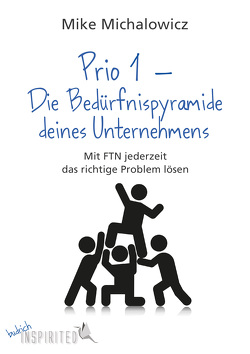 Mike Michalowicz

Prio 1 –
Die Bedürfnispyramide deines Unternehmens

Mit FTN jederzeit das richtige Problem lösen

budrich
INSPIRITED